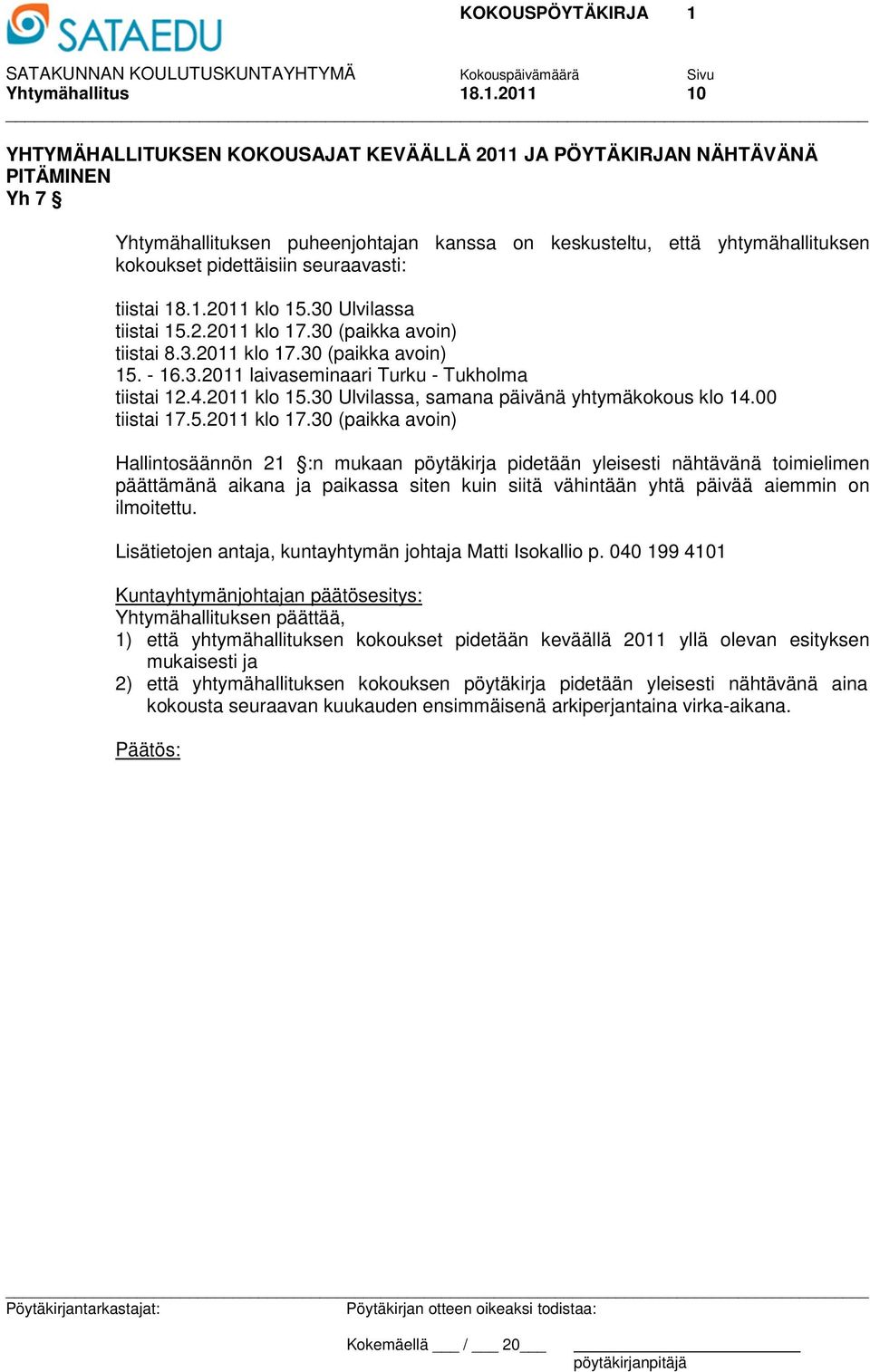 SATAEDU

KOKOUSPÖYTÄKIRJA 1

SATAKUNNAN KOULUTUSKUNTAYHTYMÄ
Yhtymähallitus

Kokouspäivämäärä
18.1.2011

Sivu
10

YHTYMÄHALLITUKSEN KOKOUSAJAT KEVÄÄLLÄ 2011 JA PÖYTÄKIRJAN NÄHTÄVÄNÄ PITÄMINEN
Yh 7 §

Yhtymähallituksen puheenjohtajan kanssa on keskusteltu, että yhtymähallituksen kokoukset pidettäisiin seuraavasti:

tiistai 18.1.2011 klo 15.30 Ulvilassa
tiistai 15.2.2011 klo 17.30 (paikka avoin)
tiistai 8.3.2011 klo 17.30 (paikka avoin)
15. - 16.3.2011 laivaseminaari Turku - Tukholma
tiistai 12.4.2011 klo 15.30 Ulvilassa, samana päivänä yhtymäkokous klo 14.00
tiistai 17.5.2011 klo 17.30 (paikka avoin)

Hallintosäännön 21 §:n mukaan pöytäkirja pidetään yleisesti nähtävänä toimielimen päättämänä aikana ja paikassa siten kuin siitä vähintään yhtä päivää aiemmin on ilmoitettu.

Lisätietojen antaja, kuntayhtymän johtaja Matti Isokallio p. 040 199 4101

Kuntayhtymänjohtajan päätösesitys:
Yhtymähallituksen päättää,
1) että yhtymähallituksen kokoukset pidetään keväällä 2011 yllä olevan esityksen mukaisesti ja
2) että yhtymähallituksen kokouksen pöytäkirja pidetään yleisesti nähtävänä aina kokousta seuraavan kuukauden ensimmäisenä arkiperjantaina virka-aikana.

Päätös:

Pöytäkirjantarkastajat:

Pöytäkirjan otteen oikeaksi todistaa:

Kokemäellä ___ / ___ 20___

pöytäkirjanpitäjä